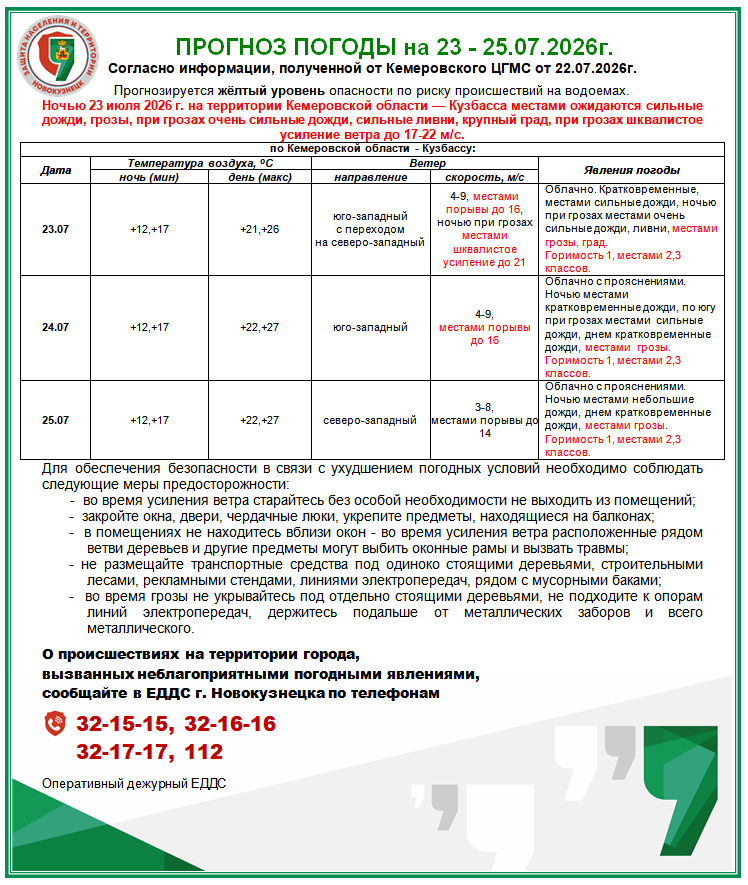 ЗАЩИТА НАСЕЛЕНИЯ И ТЕРРИТОРИИ НОВОКУЗНЕЦК

ПРОГНОЗ ПОГОДЫ на 23 - 25.07.2026г.

Согласно информации, полученной от Кемеровского ЦГМС от 22.07.2026г.

Прогнозируется жёлтый уровень опасности по риску происшествий на водоемах.

Ночью 23 июля 2026 г. на территории Кемеровской области — Кузбасса местами ожидаются сильные дожди, грозы, при грозах очень сильные дожди, сильные ливни, крупный град, при грозах шквалистое усиление ветра до 17-22 м/с.

по Кемеровской области - Кузбассу:

| Дата | Температура воздуха, ºС ночь (мин) | Температура воздуха, ºС день (макс) | Ветер направление | Ветер скорость, м/с | Явления погоды |
|---|---|---|---|---|---|
| 23.07 | +12,+17 | +21,+26 | юго-западный с переходом на северо-западный | 4-9, местами порывы до 16, ночью при грозах местами шквалистое усиление до 21 | Облачно. Кратковременные, местами сильные дожди, ночью при грозах местами очень сильные дожди, ливни, местами грозы, град. Горимость 1, местами 2,3 классов. |
| 24.07 | +12,+17 | +22,+27 | юго-западный | 4-9, местами порывы до 16 | Облачно с прояснениями. Ночью местами кратковременные дожди, по югу при грозах местами сильные дожди, днем кратковременные дожди, местами грозы. Горимость 1, местами 2,3 классов. |
| 25.07 | +12,+17 | +22,+27 | северо-западный | 3-8, местами порывы до 14 | Облачно с прояснениями. Ночью местами небольшие дожди, днем кратковременные дожди, местами грозы. Горимость 1, местами 2,3 классов. |

Для обеспечения безопасности в связи с ухудшением погодных условий необходимо соблюдать следующие меры предосторожности:
- во время усиления ветра старайтесь без особой необходимости не выходить из помещений;
- закройте окна, двери, чердачные люки, укрепите предметы, находящиеся на балконах;
- в помещениях не находитесь вблизи окон - во время усиления ветра расположенные рядом ветви деревьев и другие предметы могут выбить оконные рамы и вызвать травмы;
- не размещайте транспортные средства под одиноко стоящими деревьями, строительными лесами, рекламными стендами, линиями электропередач, рядом с мусорными баками;
- во время грозы не укрывайтесь под отдельно стоящими деревьями, не подходите к опорам линий электропередач, держитесь подальше от металлических заборов и всего металлического.

О происшествиях на территории города, вызванных неблагоприятными погодными явлениями, сообщайте в ЕДДС г. Новокузнецка по телефонам

32-15-15, 32-16-16
32-17-17, 112

Оперативный дежурный ЕДДС